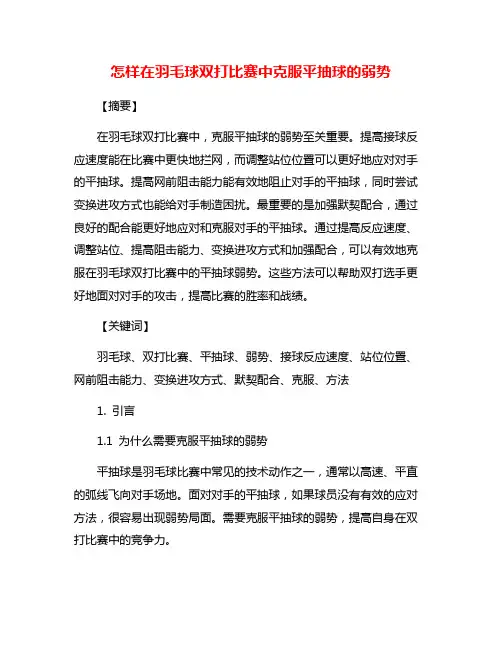 怎样在羽毛球双打比赛中克服平抽球的弱势

【摘要】

在羽毛球双打比赛中，克服平抽球的弱势至关重要。提高接球反应速度能在比赛中更快地拦网，而调整站位位置可以更好地应对对手的平抽球。提高网前阻击能力能有效地阻止对手的平抽球，同时尝试变换进攻方式也能给对手制造困扰。最重要的是加强默契配合，通过良好的配合能更好地应对和克服对手的平抽球。通过提高反应速度、调整站位、提高阻击能力、变换进攻方式和加强配合，可以有效地克服在羽毛球双打比赛中的平抽球弱势。这些方法可以帮助双打选手更好地面对对手的攻击，提高比赛的胜率和战绩。

【关键词】

羽毛球、双打比赛、平抽球、弱势、接球反应速度、站位位置、网前阻击能力、变换进攻方式、默契配合、克服、方法

1. 引言

1.1 为什么需要克服平抽球的弱势

平抽球是羽毛球比赛中常见的技术动作之一，通常以高速、平直的弧线飞向对手场地。面对对手的平抽球，如果球员没有有效的应对方法，很容易出现弱势局面。需要克服平抽球的弱势，提高自身在双打比赛中的竞争力。